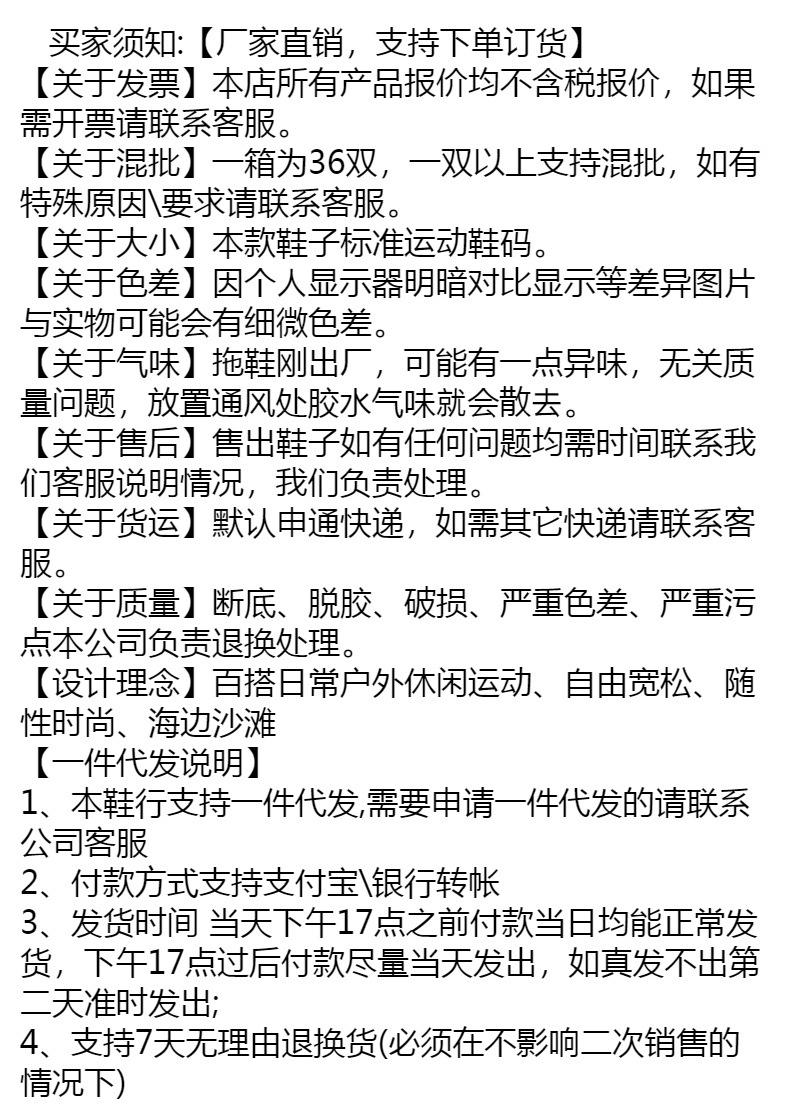 买家须知:【厂家直销，支持下单订货】
【关于发票】本店所有产品报价均不含税报价，如果需开票请联系客服。
【关于混批】一箱为36双，一双以上支持混批，如有特殊原因\要求请联系客服。
【关于大小】本款鞋子标准运动鞋码。
【关于色差】因个人显示器明暗对比显示等差异图片与实物可能会有细微色差。
【关于气味】拖鞋刚出厂，可能有一点异味，无关质量问题，放置通风处胶水气味就会散去。
【关于售后】售出鞋子如有任何问题均需时间联系我们客服说明情况，我们负责处理。
【关于货运】默认申通快递，如需其它快递请联系客服。
【关于质量】断底、脱胶、破损、严重色差、严重污点本公司负责退换处理。
【设计理念】百搭日常户外休闲运动、自由宽松、随性时尚、海边沙滩
【一件代发说明】
1、本鞋行支持一件代发,需要申请一件代发的请联系公司客服
2、付款方式支持支付宝\银行转帐
3、发货时间 当天下午17点之前付款当日均能正常发货，下午17点过后付款尽量当天发出，如真发不出第二天准时发出;
4、支持7天无理由退换货(必须在不影响二次销售的情况下)